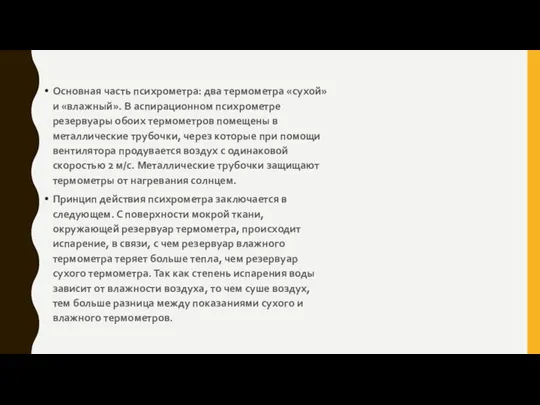 • Основная часть психрометра: два термометра «сухой» и «влажный». В аспирационном психрометре резервуары обоих термометров помещены в металлические трубочки, через которые при помощи вентилятора продувается воздух с одинаковой скоростью 2 м/с. Металлические трубочки защищают термометры от нагревания солнцем.

• Принцип действия психрометра заключается в следующем. С поверхности мокрой ткани, окружающей резервуар термометра, происходит испарение, в связи, с чем резервуар влажного термометра теряет больше тепла, чем резервуар сухого термометра. Так как степень испарения воды зависит от влажности воздуха, то чем суше воздух, тем больше разница между показаниями сухого и влажного термометров.